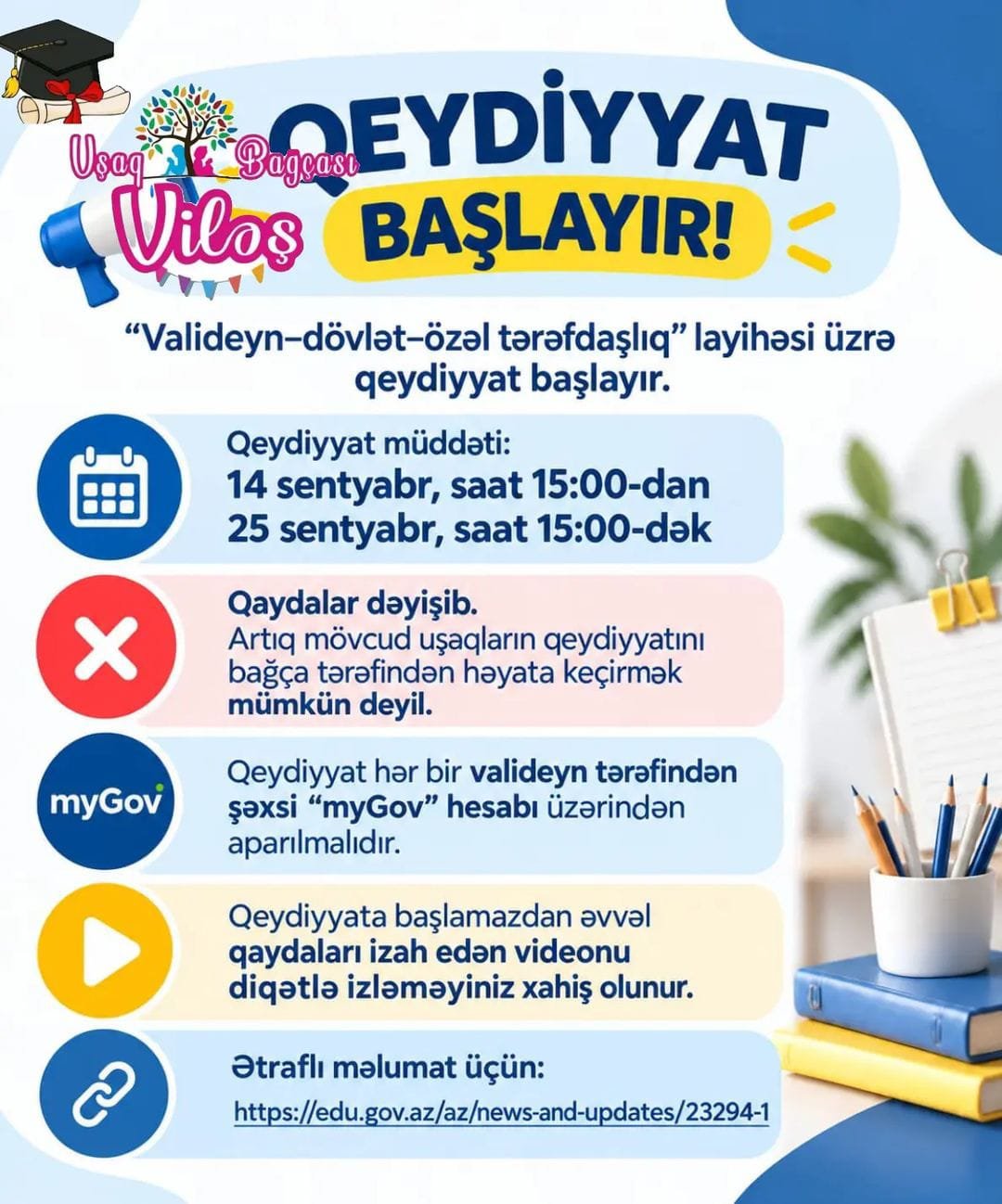 Uşaq Bağçası
Viloş

QEYDİYYAT BAŞLAYIR!

“Valideyn–dövlət–özəl tərəfdaşlıq” layihəsi üzrə qeydiyyat başlayır.

Qeydiyyat müddəti:
14 sentyabr, saat 15:00-dan
25 sentyabr, saat 15:00-dək

Qaydalar dəyişib.
Artıq mövcud uşaqların qeydiyyatını bağça tərəfindən həyata keçirmək mümkün deyil.

myGov

Qeydiyyat hər bir valideyn tərəfindən şəxsi “myGov” hesabı üzərindən aparılmalıdır.

Qeydiyyata başlamazdan əvvəl qaydaları izah edən videonu diqətlə izləməyiniz xahiş olunur.

Ətraflı məlumat üçün:
https://edu.gov.az/az/news-and-updates/23294-1